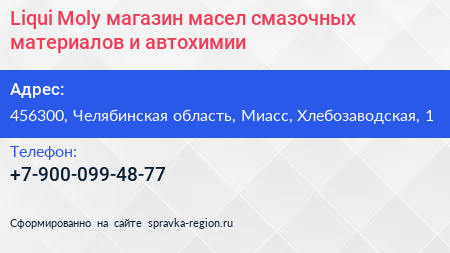 Liqui Moly магазин масел смазочных материалов и автохимии

Адрес:

456300, Челябинская область, Миасс, Хлебозаводская, 1

Телефон:

+7-900-099-48-77

Сформированно на сайте spravka-region.ru